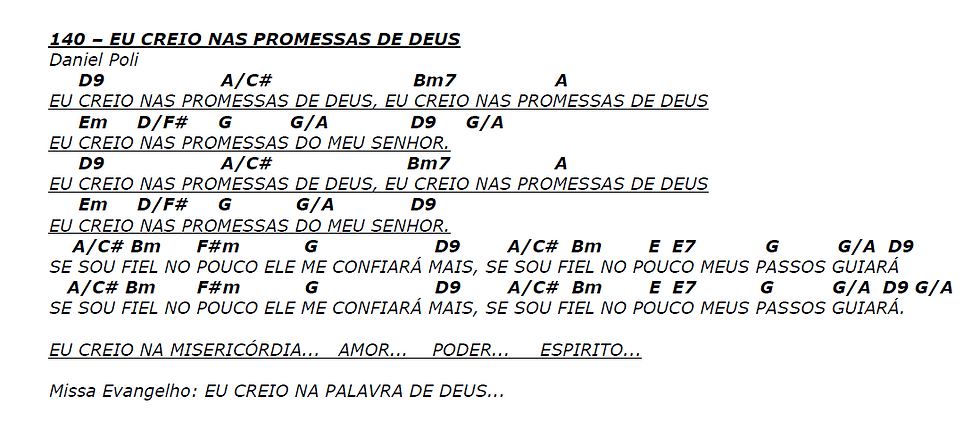 140 – EU CREIO NAS PROMESSAS DE DEUS
Daniel Poli

D9 A/C# Bm7 A
EU CREIO NAS PROMESSAS DE DEUS, EU CREIO NAS PROMESSAS DE DEUS
Em D/F# G G/A D9 G/A
EU CREIO NAS PROMESSAS DO MEU SENHOR.
D9 A/C# Bm7 A
EU CREIO NAS PROMESSAS DE DEUS, EU CREIO NAS PROMESSAS DE DEUS
Em D/F# G G/A D9
EU CREIO NAS PROMESSAS DO MEU SENHOR.
A/C# Bm F#m G D9 A/C# Bm E E7 G G/A D9
SE SOU FIEL NO POUCO ELE ME CONFIARÁ MAIS, SE SOU FIEL NO POUCO MEUS PASSOS GUIARÁ
A/C# Bm F#m G D9 A/C# Bm E E7 G G/A D9 G/A
SE SOU FIEL NO POUCO ELE ME CONFIARÁ MAIS, SE SOU FIEL NO POUCO MEUS PASSOS GUIARÁ.

EU CREIO NA MISERICÓRDIA... AMOR... PODER... ESPIRITO...

Missa Evangelho: EU CREIO NA PALAVRA DE DEUS...